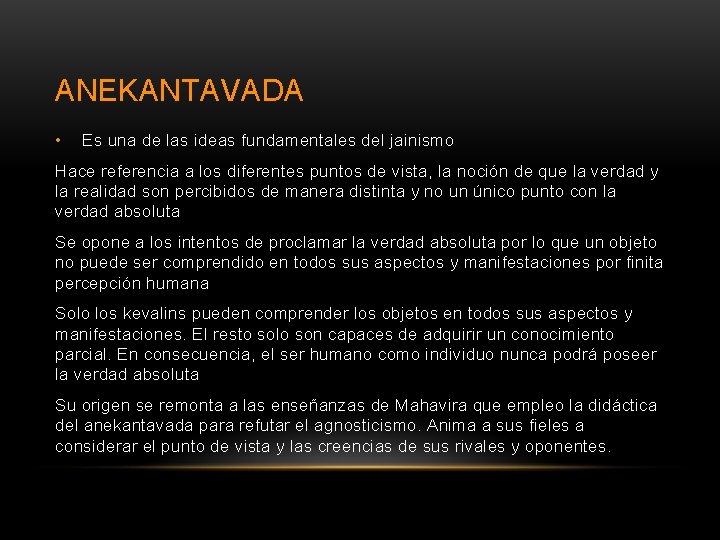 ANEKANTAVADA

• Es una de las ideas fundamentales del jainismo

Hace referencia a los diferentes puntos de vista, la noción de que la verdad y la realidad son percibidos de manera distinta y no un único punto con la verdad absoluta

Se opone a los intentos de proclamar la verdad absoluta por lo que un objeto no puede ser comprendido en todos sus aspectos y manifestaciones por finita percepción humana

Solo los kevalins pueden comprender los objetos en todos sus aspectos y manifestaciones. El resto solo son capaces de adquirir un conocimiento parcial. En consecuencia, el ser humano como individuo nunca podrá poseer la verdad absoluta

Su origen se remonta a las enseñanzas de Mahavira que empleo la didáctica del anekantavada para refutar el agnosticismo. Anima a sus fieles a considerar el punto de vista y las creencias de sus rivales y oponentes.